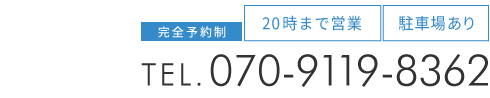 完全予約制

20時まで営業

駐車場あり

TEL.070-9119-8362